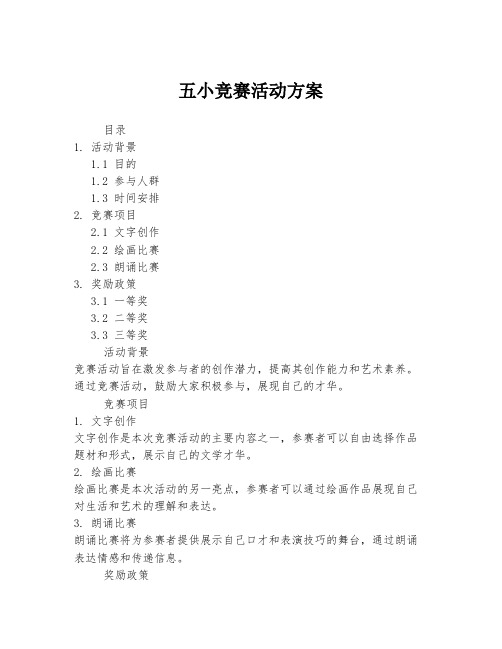 五小竞赛活动方案

目录

1. 活动背景

1.1 目的

1.2 参与人群

1.3 时间安排

2. 竞赛项目

2.1 文字创作

2.2 绘画比赛

2.3 朗诵比赛

3. 奖励政策

3.1 一等奖

3.2 二等奖

3.3 三等奖

活动背景

竞赛活动旨在激发参与者的创作潜力，提高其创作能力和艺术素养。通过竞赛活动，鼓励大家积极参与，展现自己的才华。

竞赛项目

1. 文字创作

文字创作是本次竞赛活动的主要内容之一，参赛者可以自由选择作品题材和形式，展示自己的文学才华。

2. 绘画比赛

绘画比赛是本次活动的另一亮点，参赛者可以通过绘画作品展现自己对生活和艺术的理解和表达。

3. 朗诵比赛

朗诵比赛将为参赛者提供展示自己口才和表演技巧的舞台，通过朗诵表达情感和传递信息。

奖励政策